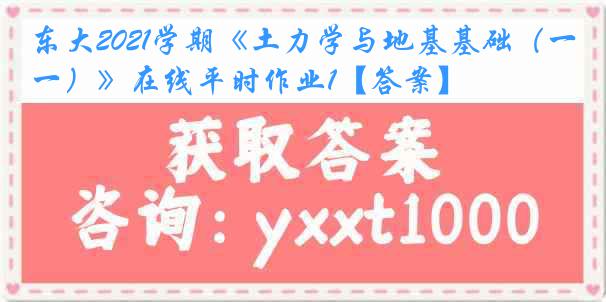 东大2021学期《土力学与地基基础（一）》在线平时作业1【答案】

获取答案

咨询：yxxt1000